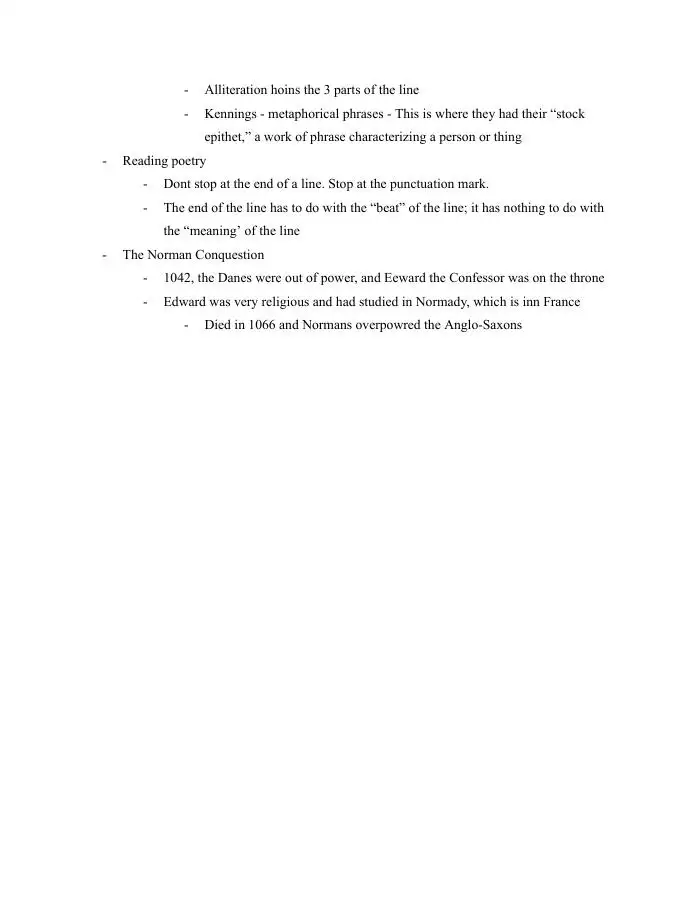 - Alliteration hoins the 3 parts of the line
- Kennings - metaphorical phrases - This is where they had their “stock epithet,” a work of phrase characterizing a person or thing
- Reading poetry
- Dont stop at the end of a line. Stop at the punctuation mark.
- The end of the line has to do with the “beat” of the line; it has nothing to do with the “meaning’ of the line
- The Norman Conquestion
- 1042, the Danes were out of power, and Eeward the Confessor was on the throne
- Edward was very religious and had studied in Normady, which is inn France
- Died in 1066 and Normans overpowred the Anglo-Saxons